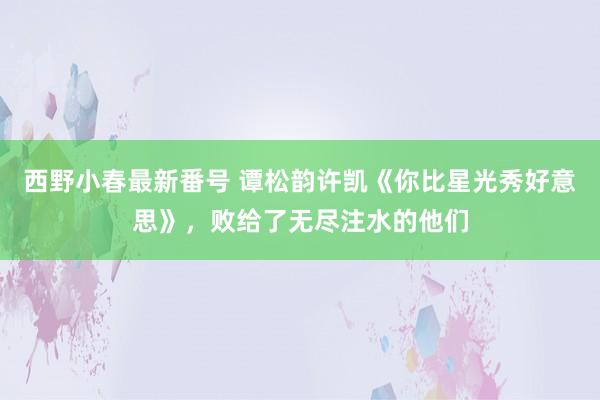 西野小春最新番号 谭松韵许凯《你比星光秀好意思》，败给了无尽注水的他们